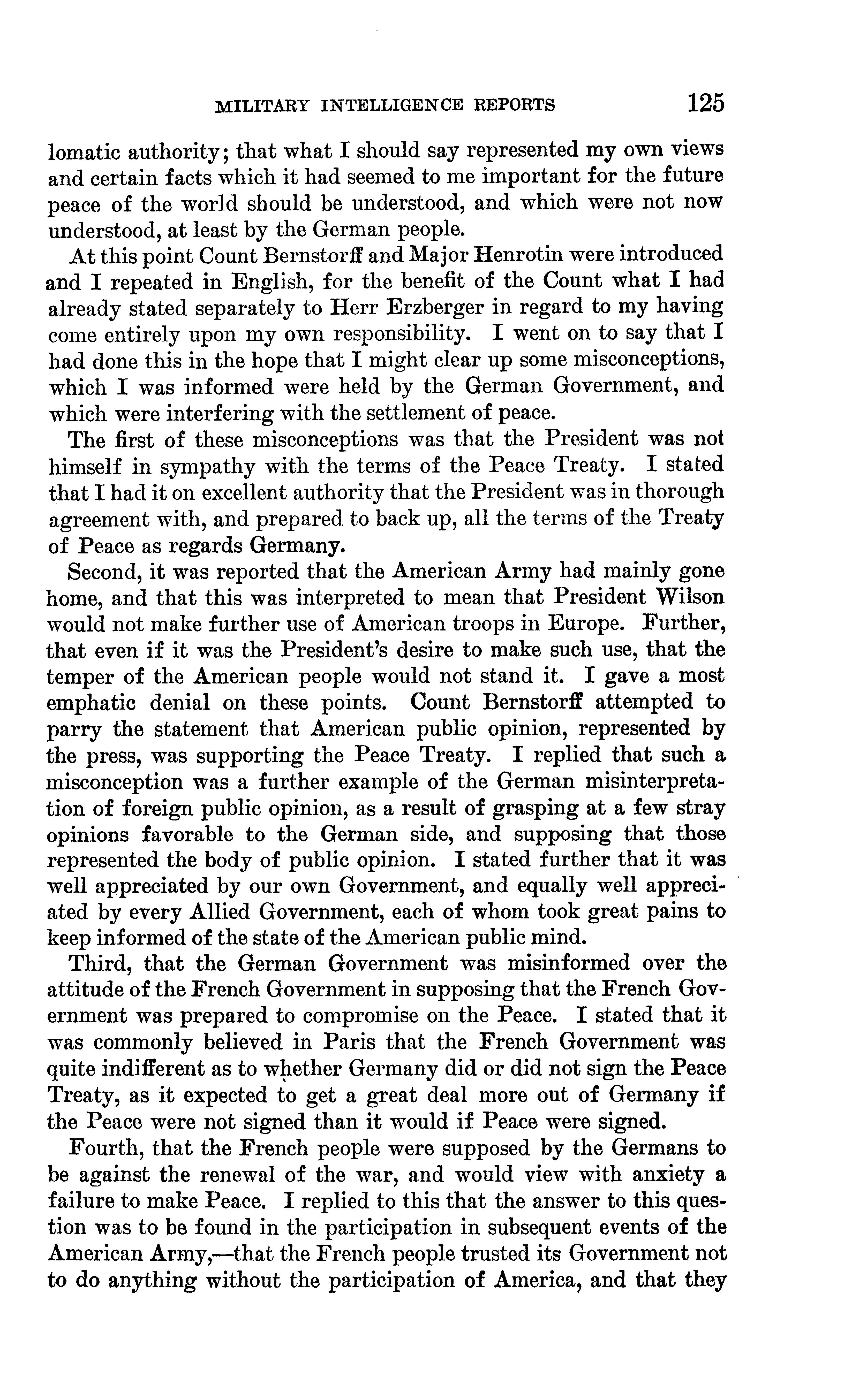 MILITARY INTELLIGENCE REPORTS 125

lomatic authority; that what I should say represented my own views and certain facts which it had seemed to me important for the future peace of the world should be understood, and which were not now understood, at least by the German people.

At this point Count Bernstorff and Major Henrotin were introduced and I repeated in English, for the benefit of the Count what I had already stated separately to Herr Erzberger in regard to my having come entirely upon my own responsibility. I went on to say that I had done this in the hope that I might clear up some misconceptions, which I was informed were held by the German Government, and which were interfering with the settlement of peace.

The first of these misconceptions was that the President was not himself in sympathy with the terms of the Peace Treaty. I stated that I had it on excellent authority that the President was in thorough agreement with, and prepared to back up, all the terms of the Treaty of Peace as regards Germany.

Second, it was reported that the American Army had mainly gone home, and that this was interpreted to mean that President Wilson would not make further use of American troops in Europe. Further, that even if it was the President's desire to make such use, that the temper of the American people would not stand it. I gave a most emphatic denial on these points. Count Bernstorff attempted to parry the statement that American public opinion, represented by the press, was supporting the Peace Treaty. I replied that such a misconception was a further example of the German misinterpretation of foreign public opinion, as a result of grasping at a few stray opinions favorable to the German side, and supposing that those represented the body of public opinion. I stated further that it was well appreciated by our own Government, and equally well appreciated by every Allied Government, each of whom took great pains to keep informed of the state of the American public mind.

Third, that the German Government was misinformed over the attitude of the French Government in supposing that the French Government was prepared to compromise on the Peace. I stated that it was commonly believed in Paris that the French Government was quite indifferent as to whether Germany did or did not sign the Peace Treaty, as it expected to get a great deal more out of Germany if the Peace were not signed than it would if Peace were signed.

Fourth, that the French people were supposed by the Germans to be against the renewal of the war, and would view with anxiety a failure to make Peace. I replied to this that the answer to this question was to be found in the participation in subsequent events of the American Army,—that the French people trusted its Government not to do anything without the participation of America, and that they